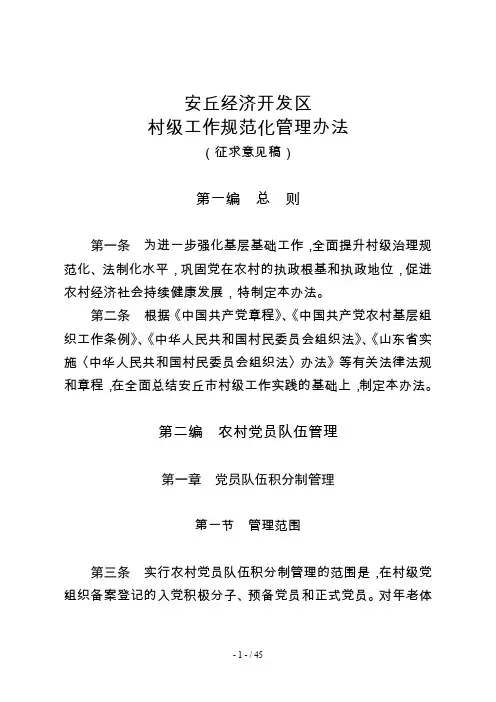 安丘经济开发区
村级工作规范化管理办法
（征求意见稿）

第一编　总　则

第一条　为进一步强化基层基础工作，全面提升村级治理规范化、法制化水平，巩固党在农村的执政根基和执政地位，促进农村经济社会持续健康发展，特制定本办法。

第二条　根据《中国共产党章程》、《中国共产党农村基层组织工作条例》、《中华人民共和国村民委员会组织法》、《山东省实施〈中华人民共和国村民委员会组织法〉办法》等有关法律法规和章程，在全面总结安丘市村级工作实践的基础上，制定本办法。

第二编　农村党员队伍管理

第一章　党员队伍积分制管理

第一节　管理范围

第三条　实行农村党员队伍积分制管理的范围是，在村级党组织备案登记的入党积极分子、预备党员和正式党员。对年老体

- 1 - / 45